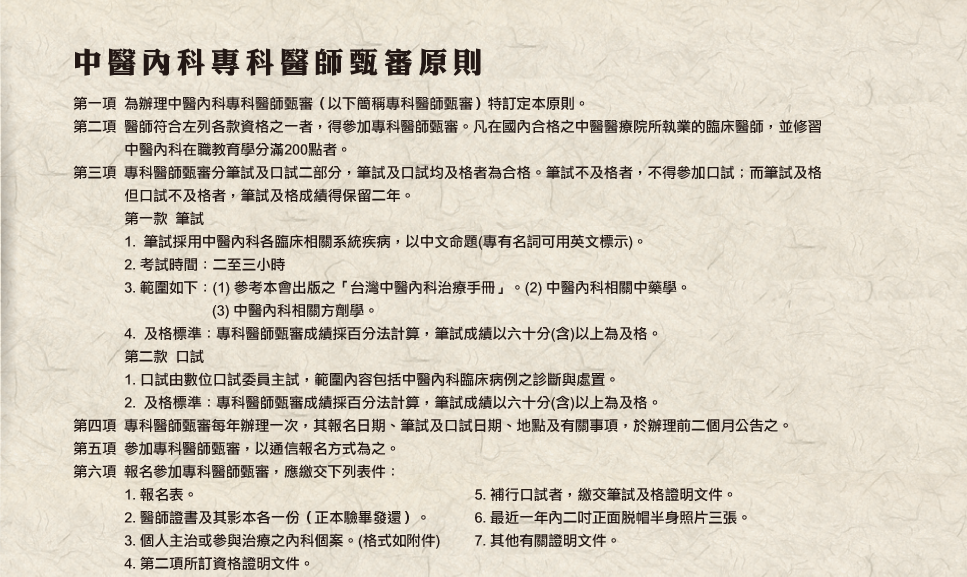 中醫內科專科醫師甄審原則

第一項 為辦理中醫內科專科醫師甄審（以下簡稱專科醫師甄審）特訂定本原則。

第二項 醫師符合左列各款資格之一者，得參加專科醫師甄審。凡在國內合格之中醫醫療院所執業的臨床醫師，並修習中醫內科在職教育學分滿200點者。

第三項 專科醫師甄審分筆試及口試二部分，筆試及口試均及格者為合格。筆試不及格者，不得參加口試；而筆試及格但口試不及格者，筆試及格成績得保留二年。

第一款 筆試

1. 筆試採用中醫內科各臨床相關系統疾病，以中文命題(專有名詞可用英文標示)。

2. 考試時間：二至三小時

3. 範圍如下：(1) 參考本會出版之「台灣中醫內科治療手冊」。(2) 中醫內科相關中藥學。
(3) 中醫內科相關方劑學。

4. 及格標準：專科醫師甄審成績採百分法計算，筆試成績以六十分(含)以上為及格。

第二款 口試

1. 口試由數位口試委員主試，範圍內容包括中醫內科臨床病例之診斷與處置。

2. 及格標準：專科醫師甄審成績採百分法計算，筆試成績以六十分(含)以上為及格。

第四項 專科醫師甄審每年辦理一次，其報名日期、筆試及口試日期、地點及有關事項，於辦理前二個月公告之。

第五項 參加專科醫師甄審，以通信報名方式為之。

第六項 報名參加專科醫師甄審，應繳交下列表件：

1. 報名表。

2. 醫師證書及其影本各一份（正本驗畢發還）。

3. 個人主治或參與治療之內科個案。(格式如附件)

4. 第二項所訂資格證明文件。

5. 補行口試者，繳交筆試及格證明文件。

6. 最近一年內二吋正面脫帽半身照片三張。

7. 其他有關證明文件。